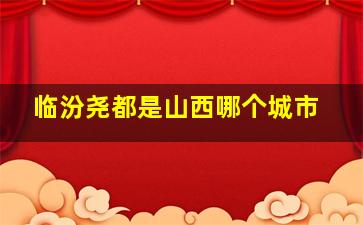 临汾尧都是山西哪个城市